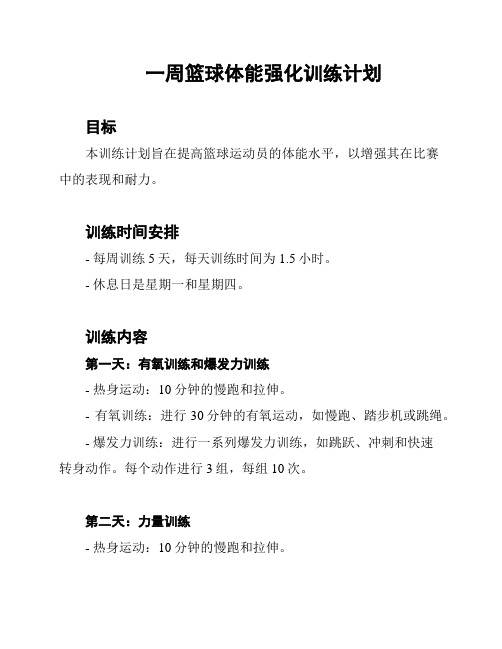 一周篮球体能强化训练计划

目标

本训练计划旨在提高篮球运动员的体能水平，以增强其在比赛中的表现和耐力。

训练时间安排

- 每周训练 5 天，每天训练时间为 1.5 小时。

- 休息日是星期一和星期四。

训练内容

第一天：有氧训练和爆发力训练

- 热身运动：10 分钟的慢跑和拉伸。

- 有氧训练：进行 30 分钟的有氧运动，如慢跑、踏步机或跳绳。

- 爆发力训练：进行一系列爆发力训练，如跳跃、冲刺和快速转身动作。每个动作进行 3 组，每组 10 次。

第二天：力量训练

- 热身运动：10 分钟的慢跑和拉伸。